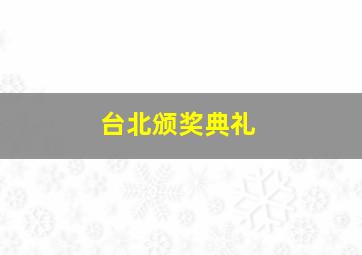 台北颁奖典礼